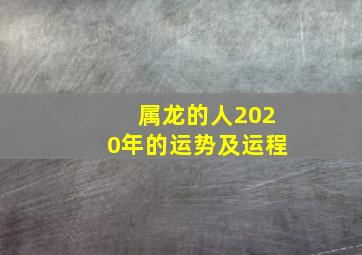 属龙的人2020年的运势及运程